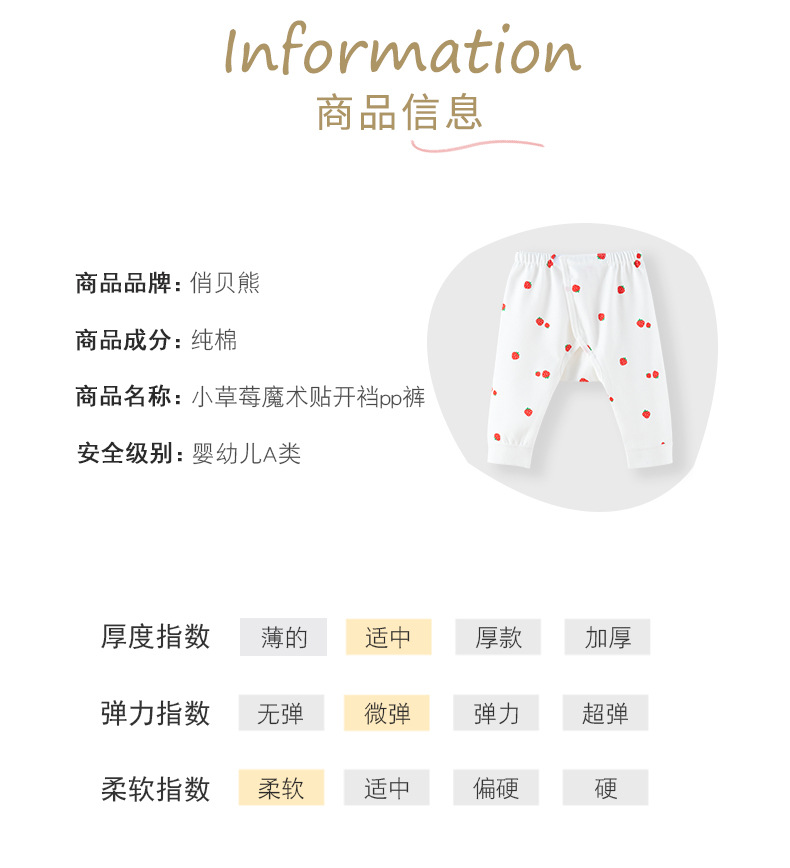 Information
商品信息

商品品牌：俏贝熊

商品成分：纯棉

商品名称：小草莓魔术贴开裆pp裤

安全级别：婴幼儿A类

| 厚度指数 | 薄的 | 适中 | 厚款 | 加厚 |
|---|---|---|---|---|
| 弹力指数 | 无弹 | 微弹 | 弹力 | 超弹 |
| 柔软指数 | 柔软 | 适中 | 偏硬 | 硬 |